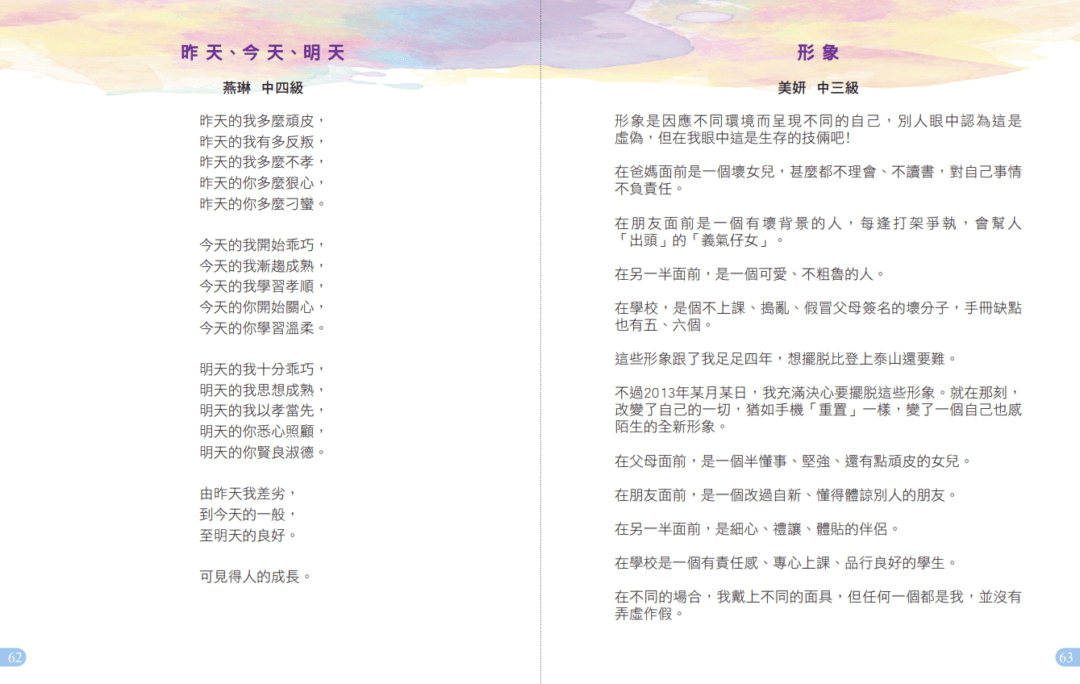 昨天、今天、明天

燕琳　中四級

昨天的我多麼頑皮，
昨天的我有多反叛，
昨天的我多麼不孝，
昨天的你多麼狠心，
昨天的你多麼刁蠻。

今天的我開始乖巧，
今天的我漸趨成熟，
今天的我學習孝順，
今天的你開始關心，
今天的你學習溫柔。

明天的我十分乖巧，
明天的我思想成熟，
明天的我以孝當先，
明天的你悉心照顧，
明天的你賢良淑德。

由昨天我差劣，
到今天的一般，
至明天的良好。

可見得人的成長。

62

形象

美妍　中三級

形象是因應不同環境而呈現不同的自己，別人眼中認為這是虛偽，但在我眼中這是生存的技倆吧！

在爸媽面前是一個壞女兒，甚麼都不理會、不讀書，對自己事情不負責任。

在朋友面前是一個有壞背景的人，每逢打架爭執，會幫人「出頭」的「義氣仔女」。

在另一半面前，是一個可愛、不粗魯的人。

在學校，是個不上課、搗亂、假冒父母簽名的壞分子，手冊缺點也有五、六個。

這些形象跟了我足足四年，想擺脫比登上泰山還要難。

不過2013年某月某日，我充滿決心要擺脫這些形象。就在那刻，改變了自己的一切，猶如手機「重置」一樣，變了一個自己也感陌生的全新形象。

在父母面前，是一個半懂事、堅強、還有點頑皮的女兒。

在朋友面前，是一個改過自新、懂得體諒別人的朋友。

在另一半面前，是細心、禮讓、體貼的伴侶。

在學校是一個有責任感、專心上課、品行良好的學生。

在不同的場合，我戴上不同的面具，但任何一個都是我，並沒有弄虛作假。

63